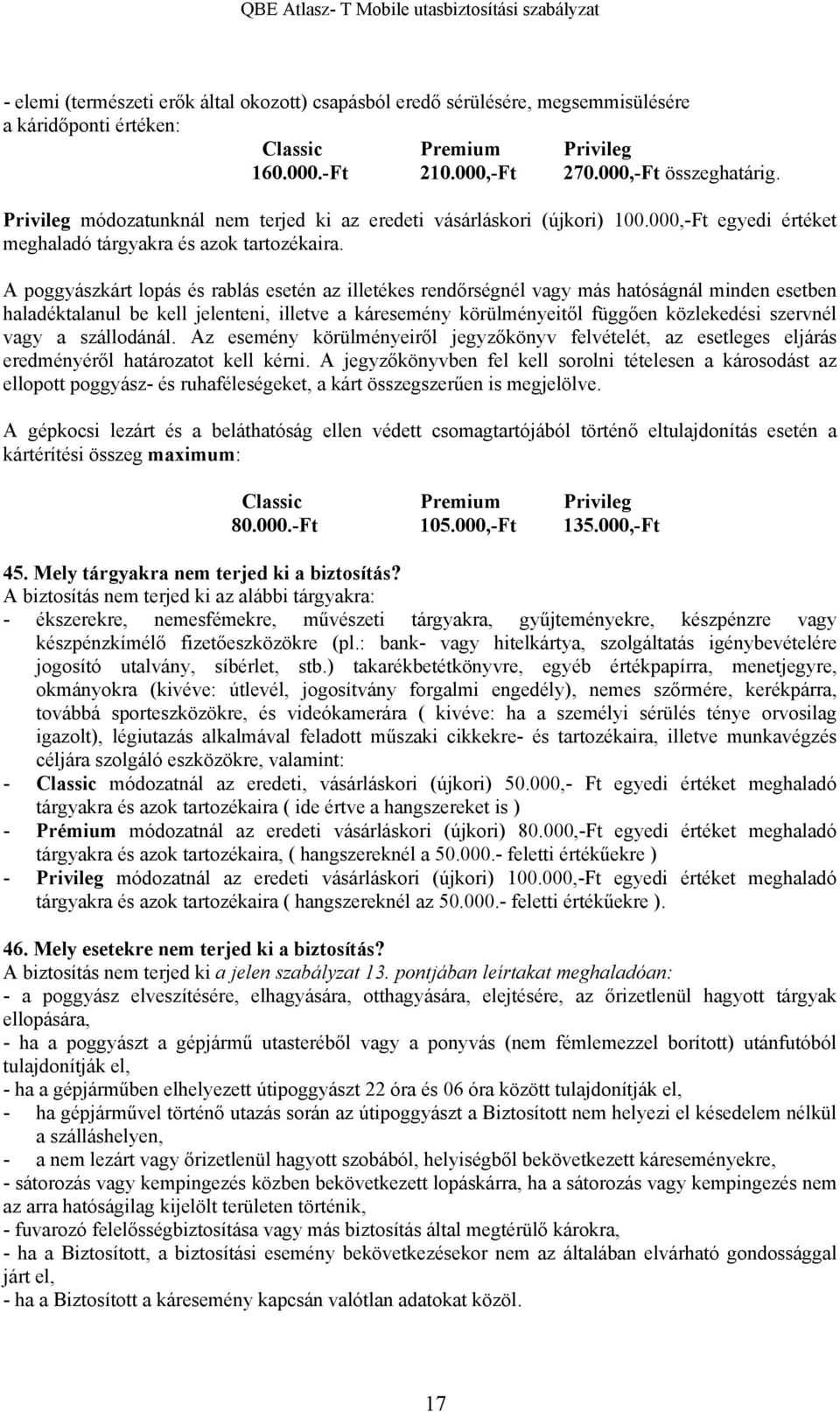 QBE Atlasz- T Mobile utasbiztosítási szabályzat

- elemi (természeti erők által okozott) csapásból eredő sérülésére, megsemmisülésére a káridőponti értéken:

| Classic | Premium | Privileg |
|---|---|---|
| 160.000.-Ft | 210.000,-Ft | 270.000,-Ft összeghatárig. |

Privileg módozatunknál nem terjed ki az eredeti vásárláskori (újkori) 100.000,-Ft egyedi értéket meghaladó tárgyakra és azok tartozékaira.

A poggyászkárt lopás és rablás esetén az illetékes rendőrségnél vagy más hatóságnál minden esetben haladéktalanul be kell jelenteni, illetve a káresemény körülményeitől függően közlekedési szervnél vagy a szállodánál. Az esemény körülményeiről jegyzőkönyv felvételét, az esetleges eljárás eredményéről határozatot kell kérni. A jegyzőkönyvben fel kell sorolni tételesen a károsodást az ellopott poggyász- és ruhaféleségeket, a kárt összegszerűen is megjelölve.

A gépkocsi lezárt és a beláthatóság ellen védett csomagtartójából történő eltulajdonítás esetén a kártérítési összeg maximum:

| Classic | Premium | Privileg |
|---|---|---|
| 80.000.-Ft | 105.000,-Ft | 135.000,-Ft |

45. Mely tárgyakra nem terjed ki a biztosítás?
A biztosítás nem terjed ki az alábbi tárgyakra:
- ékszerekre, nemesfémekre, művészeti tárgyakra, gyűjteményekre, készpénzre vagy készpénzkímélő fizetőeszközökre (pl.: bank- vagy hitelkártya, szolgáltatás igénybevételére jogosító utalvány, síbérlet, stb.) takarékbetétkönyvre, egyéb értékpapírra, menetjegyre, okmányokra (kivéve: útlevél, jogosítvány forgalmi engedély), nemes szőrmére, kerékpárra, továbbá sporteszközökre, és videókamerára ( kivéve: ha a személyi sérülés ténye orvosilag igazolt), légiutazás alkalmával feladott műszaki cikkekre- és tartozékaira, illetve munkavégzés céljára szolgáló eszközökre, valamint:
- Classic módozatnál az eredeti, vásárláskori (újkori) 50.000,- Ft egyedi értéket meghaladó tárgyakra és azok tartozékaira ( ide értve a hangszereket is )
- Prémium módozatnál az eredeti vásárláskori (újkori) 80.000,-Ft egyedi értéket meghaladó tárgyakra és azok tartozékaira, ( hangszereknél a 50.000.- feletti értékűekre )
- Privileg módozatnál az eredeti vásárláskori (újkori) 100.000,-Ft egyedi értéket meghaladó tárgyakra és azok tartozékaira ( hangszereknél az 50.000.- feletti értékűekre ).

46. Mely esetekre nem terjed ki a biztosítás?
A biztosítás nem terjed ki a jelen szabályzat 13. pontjában leírtakat meghaladóan:
- a poggyász elvesztésére, elhagyására, otthagyására, elejtésére, az őrizetlenül hagyott tárgyak ellopására,
- ha a poggyászt a gépjármű utasteréből vagy a ponyvás (nem fémlemezzel borított) utánfutóból tulajdonítják el,
- ha a gépjárműben elhelyezett útipoggyászt 22 óra és 06 óra között tulajdonítják el,
- ha gépjárművel történő utazás során az útipoggyászt a Biztosított nem helyezi el késedelem nélkül a szálláshelyen,
- a nem lezárt vagy őrizetlenül hagyott szobából, helyiségből bekövetkezett káreseményekre,
- sátorozás vagy kempingezés közben bekövetkezett lopáskárra, ha a sátorozás vagy kempingezés nem az arra hatóságilag kijelölt területen történik,
- fuvarozó felelősségbiztosítása vagy más biztosítás által megtérülő károkra,
- ha a Biztosított, a biztosítási esemény bekövetkezésekor nem az általában elvárható gondossággal járt el,
- ha a Biztosított a káresemény kapcsán valótlan adatokat közöl.

17